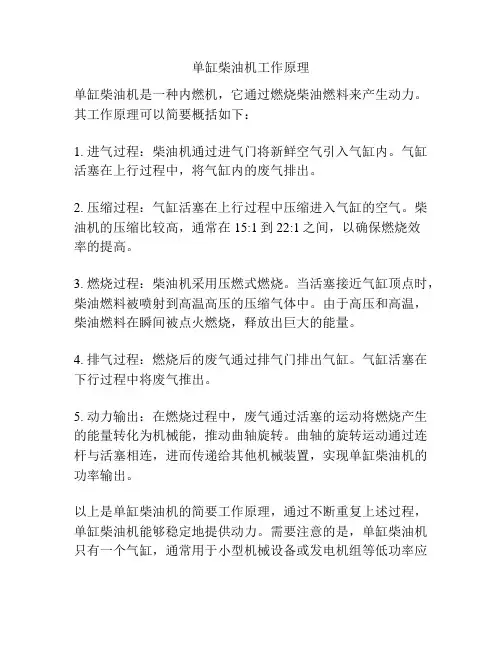 单缸柴油机工作原理

单缸柴油机是一种内燃机，它通过燃烧柴油燃料来产生动力。其工作原理可以简要概括如下：

1. 进气过程：柴油机通过进气门将新鲜空气引入气缸内。气缸活塞在上行过程中，将气缸内的废气排出。

2. 压缩过程：气缸活塞在上行过程中压缩进入气缸的空气。柴油机的压缩比较高，通常在 15:1 到 22:1 之间，以确保燃烧效率的提高。

3. 燃烧过程：柴油机采用压燃式燃烧。当活塞接近气缸顶点时，柴油燃料被喷射到高温高压的压缩气体中。由于高压和高温，柴油燃料在瞬间被点火燃烧，释放出巨大的能量。

4. 排气过程：燃烧后的废气通过排气门排出气缸。气缸活塞在下行过程中将废气推出。

5. 动力输出：在燃烧过程中，废气通过活塞的运动将燃烧产生的能量转化为机械能，推动曲轴旋转。曲轴的旋转运动通过连杆与活塞相连，进而传递给其他机械装置，实现单缸柴油机的功率输出。

以上是单缸柴油机的简要工作原理，通过不断重复上述过程，单缸柴油机能够稳定地提供动力。需要注意的是，单缸柴油机只有一个气缸，通常用于小型机械设备或发电机组等低功率应